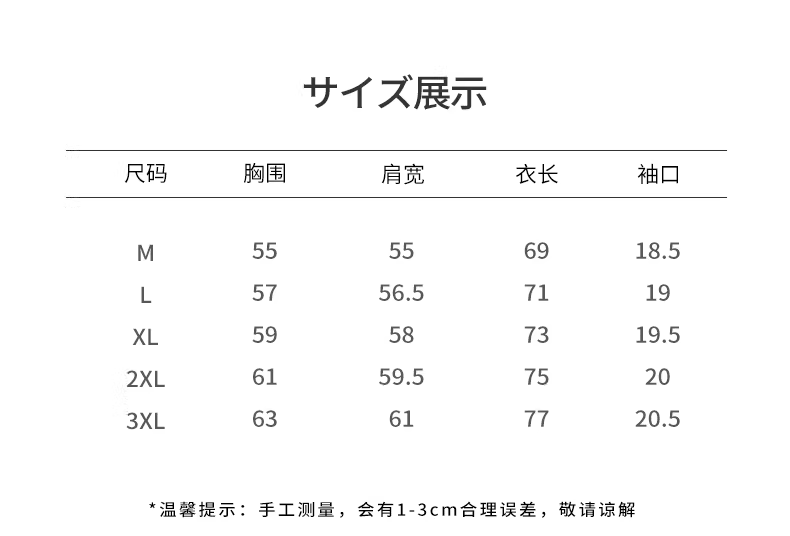 サイズ展示

| 尺码 | 胸围 | 肩宽 | 衣长 | 袖口 |
|---|---|---|---|---|
| M | 55 | 55 | 69 | 18.5 |
| L | 57 | 56.5 | 71 | 19 |
| XL | 59 | 58 | 73 | 19.5 |
| 2XL | 61 | 59.5 | 75 | 20 |
| 3XL | 63 | 61 | 77 | 20.5 |

*温馨提示：手工测量，会有1-3cm合理误差，敬请谅解